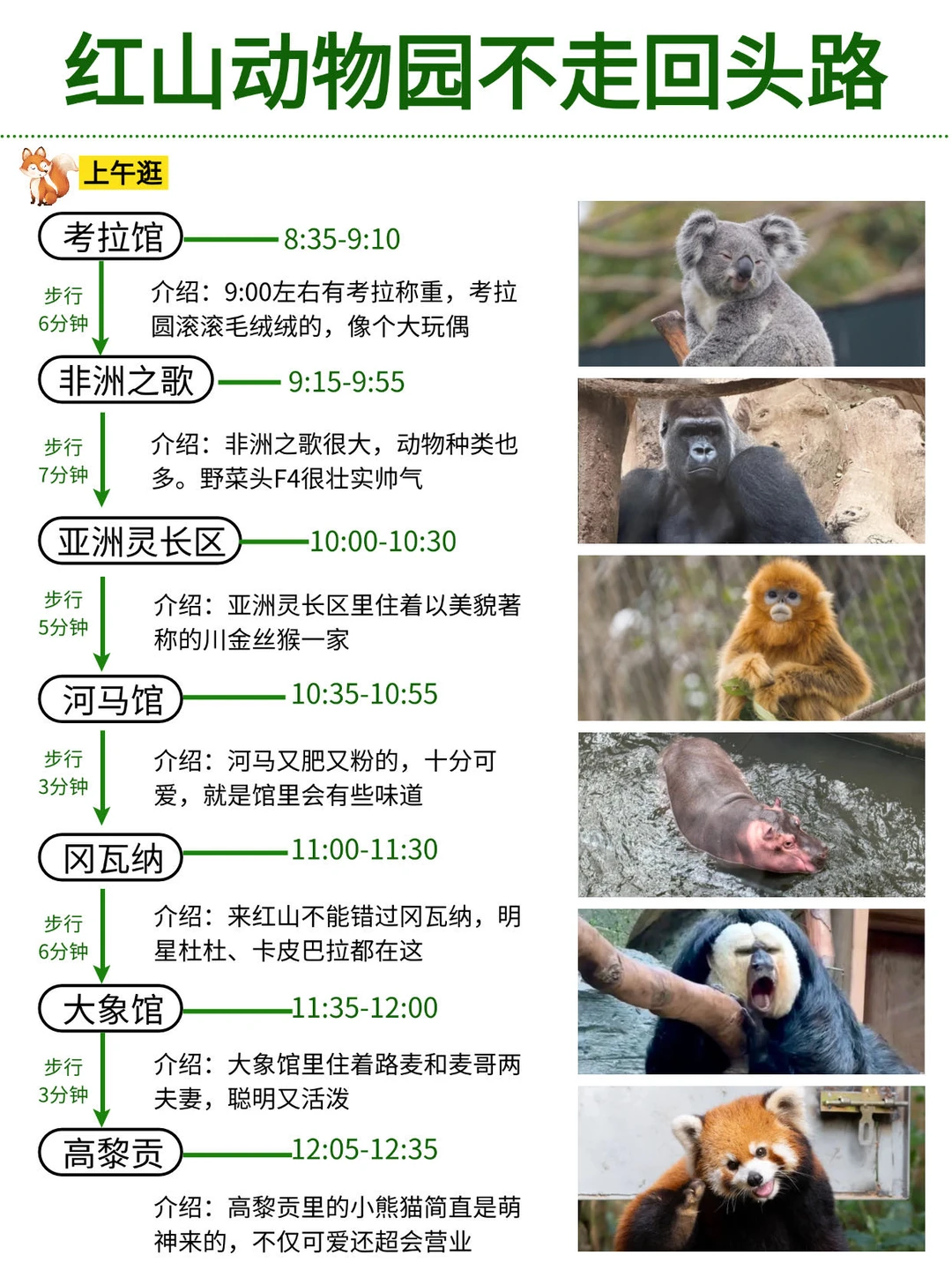 红山动物园不走回头路

上午逛

考拉馆
8:35-9:10
步行
6分钟
介绍：9:00左右有考拉称重，考拉圆滚滚毛绒绒的，像个大玩偶

非洲之歌
9:15-9:55
步行
7分钟
介绍：非洲之歌很大，动物种类也多。野菜头F4很壮实帅气

亚洲灵长区
10:00-10:30
步行
5分钟
介绍：亚洲灵长区里住着以美貌著称的川金丝猴一家

河马馆
10:35-10:55
步行
3分钟
介绍：河马又肥又粉的，十分可爱，就是馆里会有些味道

冈瓦纳
11:00-11:30
步行
6分钟
介绍：来红山不能错过冈瓦纳，明星杜杜、卡皮巴拉都在这

大象馆
11:35-12:00
步行
3分钟
介绍：大象馆里住着路麦和麦哥两夫妻，聪明又活泼

高黎贡
12:05-12:35
介绍：高黎贡里的小熊猫简直是萌神来的，不仅可爱还超会营业